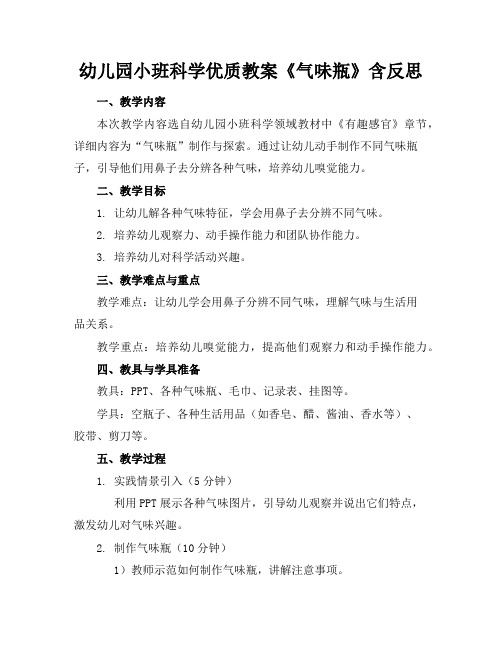 幼儿园小班科学优质教案《气味瓶》含反思

一、教学内容

本次教学内容选自幼儿园小班科学领域教材中《有趣感官》章节，详细内容为“气味瓶”制作与探索。通过让幼儿动手制作不同气味瓶子，引导他们用鼻子去分辨各种气味，培养幼儿嗅觉能力。

二、教学目标

1. 让幼儿解各种气味特征，学会用鼻子去分辨不同气味。

2. 培养幼儿观察力、动手操作能力和团队协作能力。

3. 培养幼儿对科学活动兴趣。

三、教学难点与重点

教学难点：让幼儿学会用鼻子分辨不同气味，理解气味与生活用品关系。

教学重点：培养幼儿嗅觉能力，提高他们观察力和动手操作能力。

四、教具与学具准备

教具：PPT、各种气味瓶、毛巾、记录表、挂图等。

学具：空瓶子、各种生活用品（如香皂、醋、酱油、香水等）、胶带、剪刀等。

五、教学过程

1. 实践情景引入（5分钟）

利用PPT展示各种气味图片，引导幼儿观察并说出它们特点，激发幼儿对气味兴趣。

2. 制作气味瓶（10分钟）

1）教师示范如何制作气味瓶，讲解注意事项。